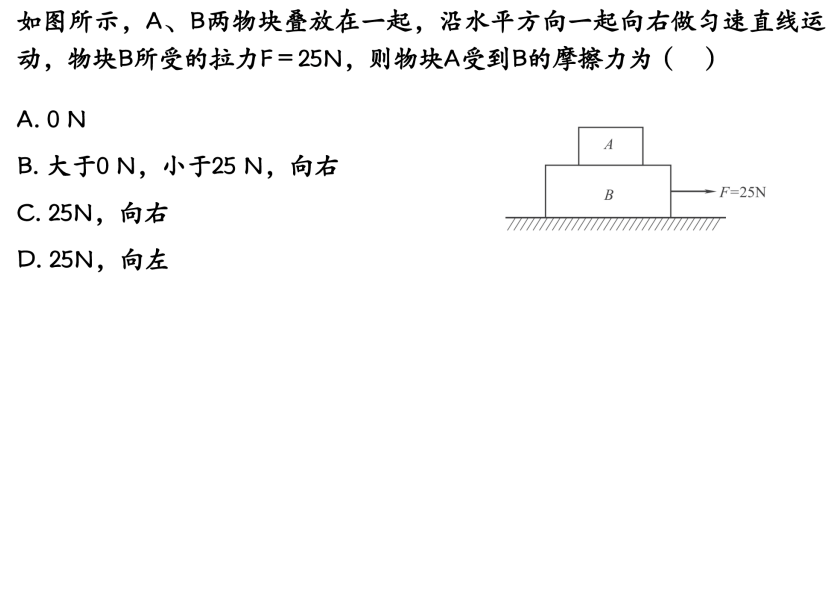 如图所示，A、B两物块叠放在一起，沿水平方向一起向右做匀速直线运动，物块B所受的拉力F＝25N，则物块A受到B的摩擦力为（　）

A. 0 N

B. 大于0 N，小于25 N，向右

C. 25N，向右

D. 25N，向左

A

B

F=25N